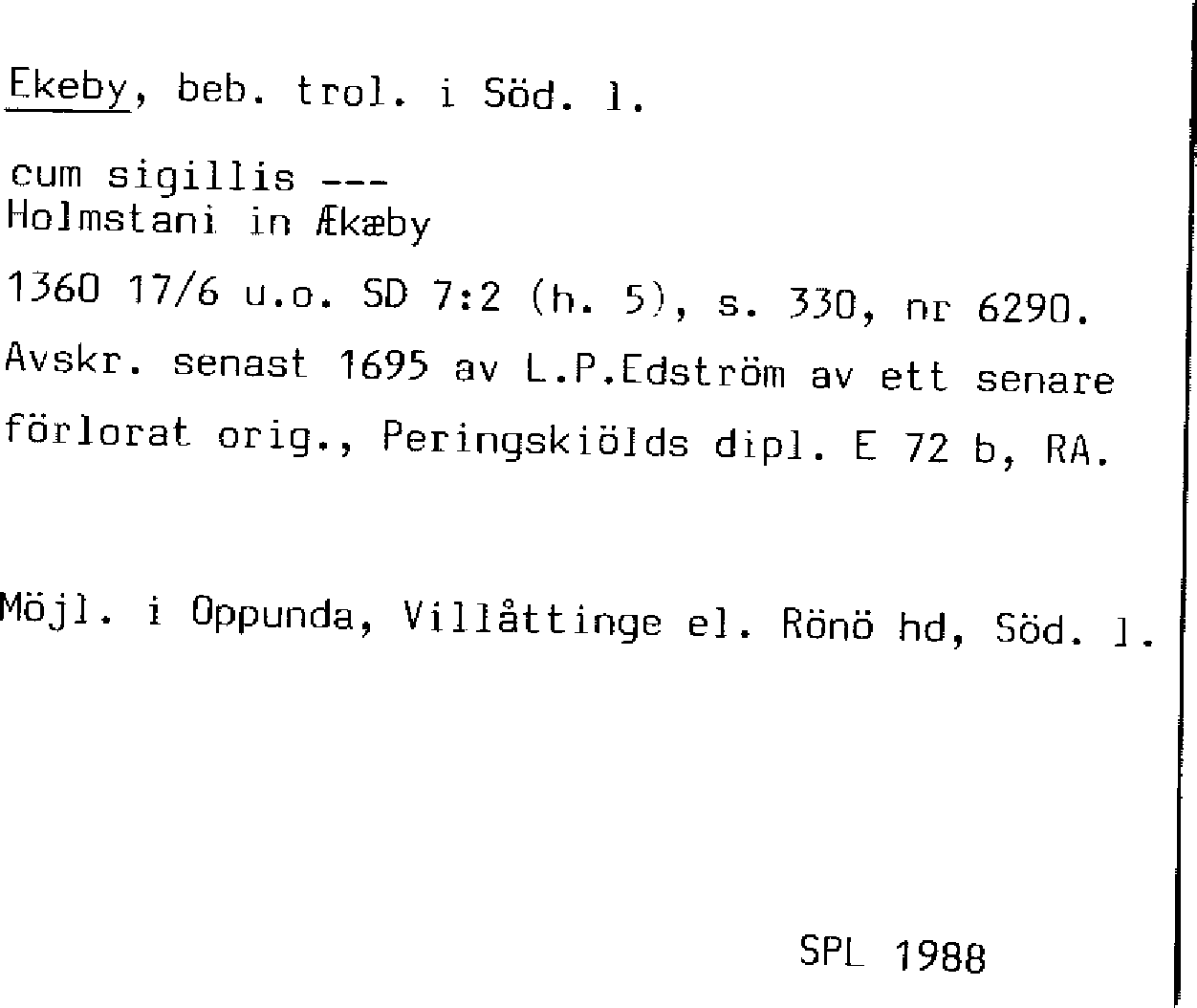 Ekeby, beb. trol. i Söd. l.

cum sigillis ---
Holmstani in Ækæby

1360 17/6 u.o. SD 7:2 (h. 5), s. 330, nr 6290.

Avskr. senast 1695 av L.P.Edström av ett senare förlorat orig., Peringskiölds dipl. E 72 b, RA.

Möjl. i Oppunda, Villåttinge el. Rönö hd, Söd. l.

SPL 1988